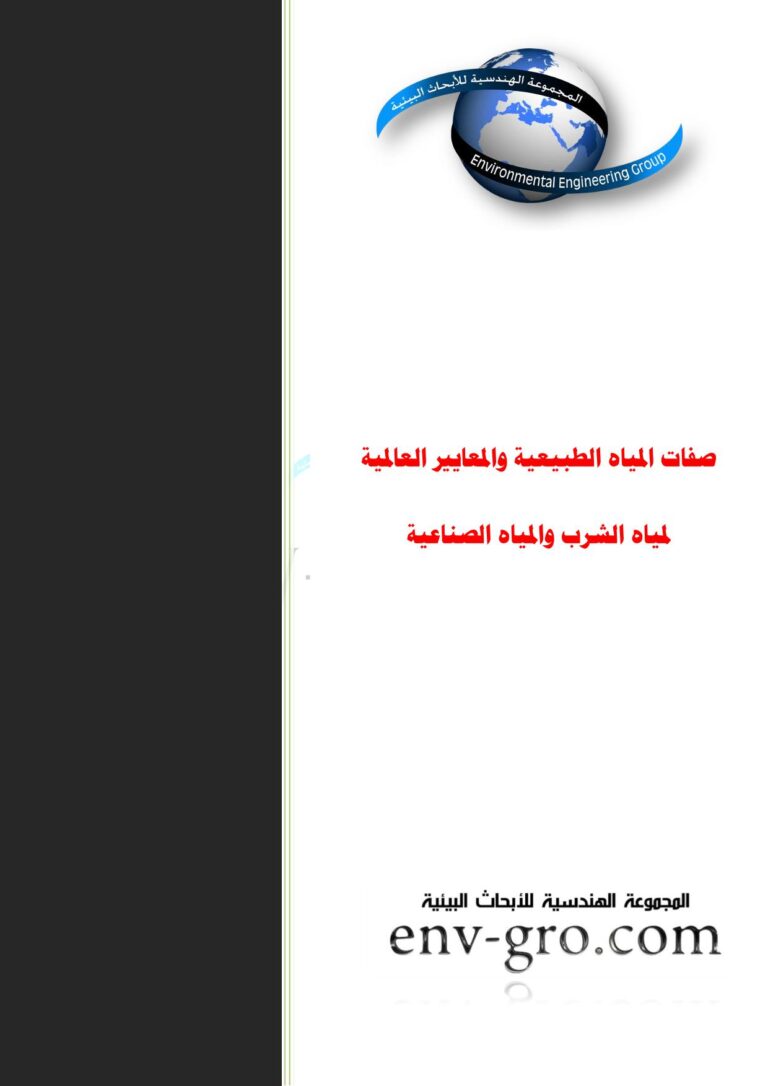 المجموعة الهندسية للأبحاث البيئية
Environmental Engineering Group

صفات المياه الطبيعية والمعايير العالمية

لمياه الشرب والمياه الصناعية

المجموعة الهندسية للأبحاث البيئية
env-gro.com